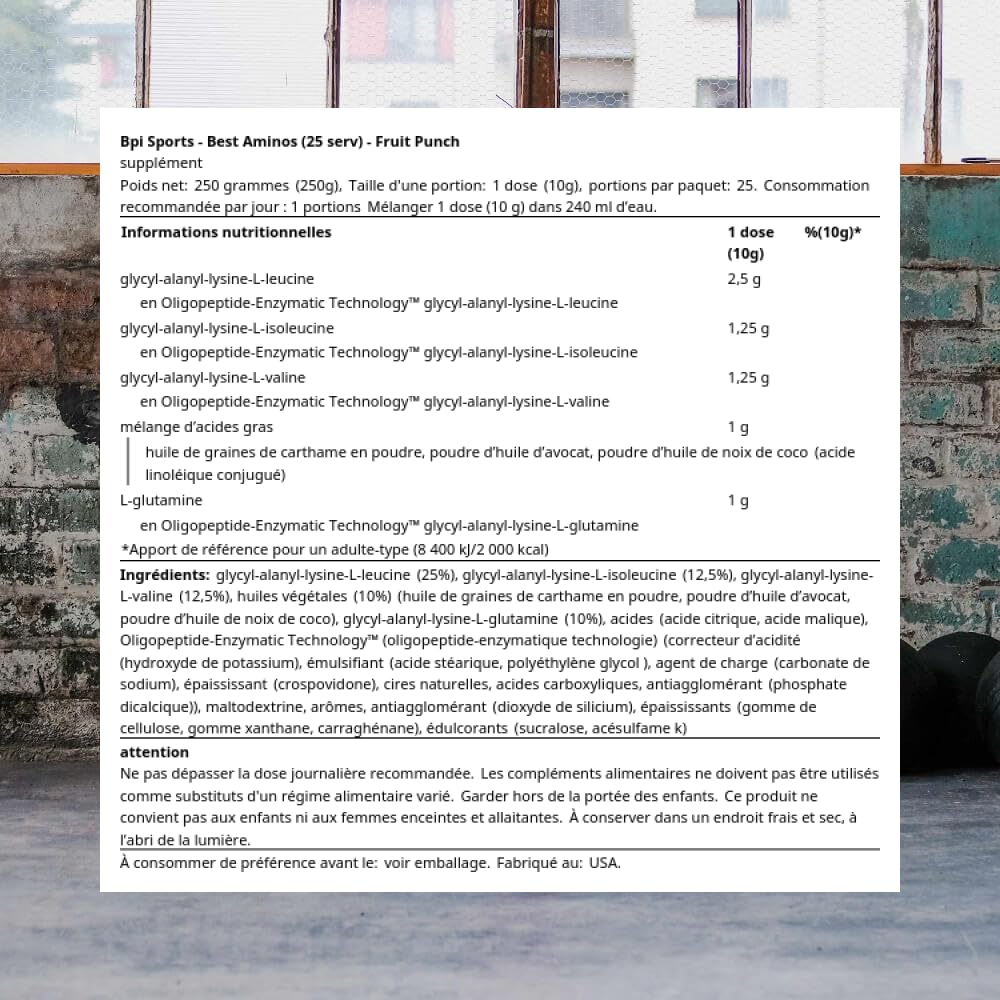 Bpi Sports - Best Aminos (25 serv) - Fruit Punch
supplément
Poids net: 250 grammes (250g), Taille d'une portion: 1 dose (10g), portions par paquet: 25. Consommation recommandée par jour : 1 portions Mélanger 1 dose (10 g) dans 240 ml d'eau.

| Informations nutritionnelles | 1 dose (10g) | %(10g)* |
|---|---|---|
| glycyl-alanyl-lysine-L-leucine | 2,5 g | |
| en Oligopeptide-Enzymatic Technology™ glycyl-alanyl-lysine-L-leucine | | |
| glycyl-alanyl-lysine-L-isoleucine | 1,25 g | |
| en Oligopeptide-Enzymatic Technology™ glycyl-alanyl-lysine-L-isoleucine | | |
| glycyl-alanyl-lysine-L-valine | 1,25 g | |
| en Oligopeptide-Enzymatic Technology™ glycyl-alanyl-lysine-L-valine | | |
| mélange d'acides gras | 1 g | |
| huile de graines de carthame en poudre, poudre d'huile d'avocat, poudre d'huile de noix de coco (acide linoléique conjugué) | | |
| L-glutamine | 1 g | |
| en Oligopeptide-Enzymatic Technology™ glycyl-alanyl-lysine-L-glutamine | | |

*Apport de référence pour un adulte-type (8 400 kJ/2 000 kcal)

Ingrédients: glycyl-alanyl-lysine-L-leucine (25%), glycyl-alanyl-lysine-L-isoleucine (12,5%), glycyl-alanyl-lysine-L-valine (12,5%), huiles végétales (10%) (huile de graines de carthame en poudre, poudre d'huile d'avocat, poudre d'huile de noix de coco), glycyl-alanyl-lysine-L-glutamine (10%), acides (acide citrique, acide malique), Oligopeptide-Enzymatic Technology™ (oligopeptide-enzymatique technologie) (correcteur d'acidité (hydroxyde de potassium), émulsifiant (acide stéarique, polyéthylène glycol ), agent de charge (carbonate de sodium), épaississant (crospovidone), cires naturelles, acides carboxyliques, antiagglomérant (phosphate dicalcique)), maltodextrine, arômes, antiagglomérant (dioxyde de silicium), épaississants (gomme de cellulose, gomme xanthane, carraghénane), édulcorants (sucralose, acésulfame k)

attention
Ne pas dépasser la dose journalière recommandée. Les compléments alimentaires ne doivent pas être utilisés comme substituts d'un régime alimentaire varié. Garder hors de la portée des enfants. Ce produit ne convient pas aux enfants ni aux femmes enceintes et allaitantes. À conserver dans un endroit frais et sec, à l'abri de la lumière.

À consommer de préférence avant le: voir emballage. Fabriqué au: USA.